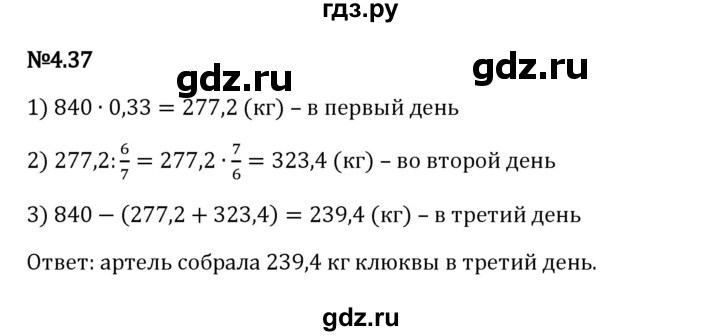 гдз.ру

№4.37

gdz.ru gdz.ru

1) $840 \cdot 0{,}33 = 277{,}2$ (кг) – в первый день

2) $277{,}2 : \frac{6}{7} = 277{,}2 \cdot \frac{7}{6} = 323{,}4$ (кг) – во второй день

3) $840 - (277{,}2 + 323{,}4) = 239{,}4$ (кг) – в третий день

Ответ: артель собрала 239,4 кг клюквы в третий день.

gdz.ru